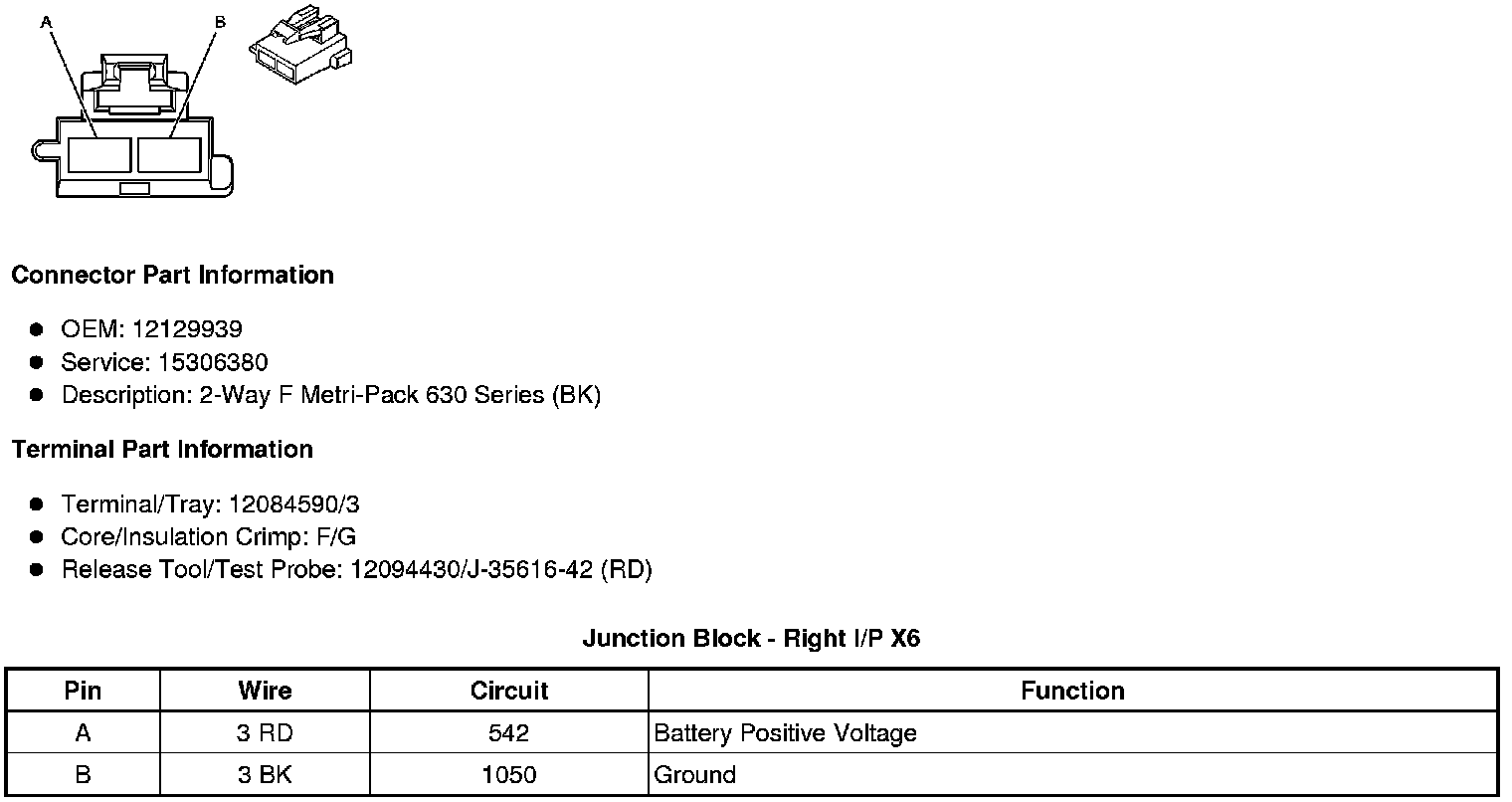 A
B

Connector Part Information

• OEM: 12129939
• Service: 15306380
• Description: 2-Way F Metri-Pack 630 Series (BK)

Terminal Part Information

• Terminal/Tray: 12084590/3
• Core/Insulation Crimp: F/G
• Release Tool/Test Probe: 12094430/J-35616-42 (RD)

Junction Block - Right I/P X6

| Pin | Wire | Circuit | Function |
|---|---|---|---|
| A | 3 RD | 542 | Battery Positive Voltage |
| B | 3 BK | 1050 | Ground |